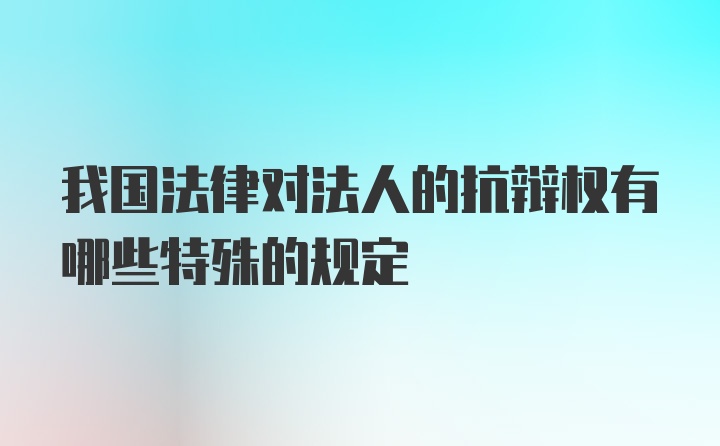 我国法律对法人的抗辩权有哪些特殊的规定